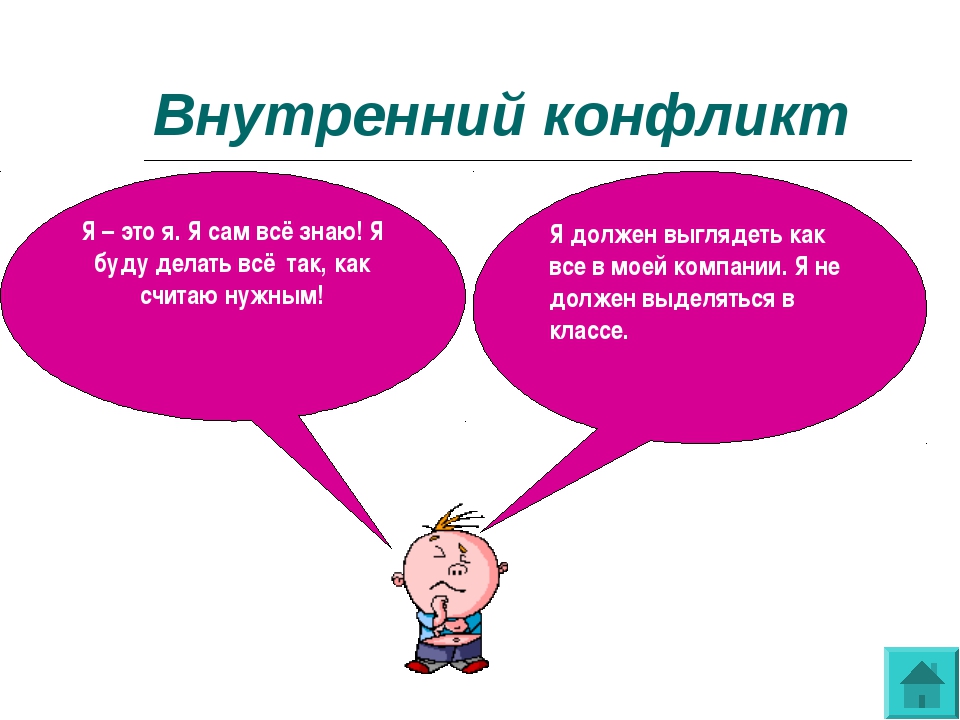 Внутренний конфликт

Я – это я. Я сам всё знаю! Я буду делать всё так, как считаю нужным!

Я должен выглядеть как все в моей компании. Я не должен выделяться в классе.